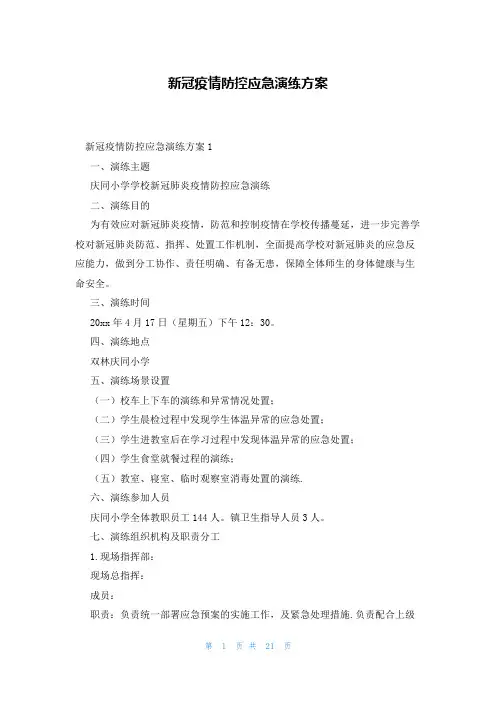 新冠疫情防控应急演练方案

新冠疫情防控应急演练方案 1

一、演练主题

庆同小学学校新冠肺炎疫情防控应急演练

二、演练目的

为有效应对新冠肺炎疫情，防范和控制疫情在学校传播蔓延，进一步完善学校对新冠肺炎防范、指挥、处置工作机制，全面提高学校对新冠肺炎的应急反应能力，做到分工协作、责任明确、有备无患，保障全体师生的身体健康与生命安全。

三、演练时间

20xx 年 4 月 17 日（星期五）下午 12：30。

四、演练地点

双林庆同小学

五、演练场景设置

（一）校车上下车的演练和异常情况处置；

（二）学生晨检过程中发现学生体温异常的应急处置；

（三）学生进教室后在学习过程中发现体温异常的应急处置；

（四）学生食堂就餐过程的演练；

（五）教室、寝室、临时观察室消毒处置的演练.

六、演练参加人员

庆同小学全体教职员工 144 人。镇卫生指导人员 3 人。

七、演练组织机构及职责分工

1.现场指挥部：

现场总指挥：

成员：

职责：负责统一部署应急预案的实施工作，及紧急处理措施.负责配合上级

第 1 页 共 21 页